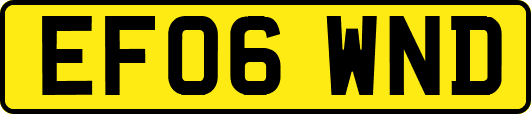 EF06 WND